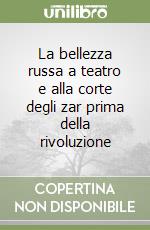 unilibro

La bellezza russa a teatro e alla corte degli zar prima della rivoluzione

COPERTINA NON DISPONIBILE